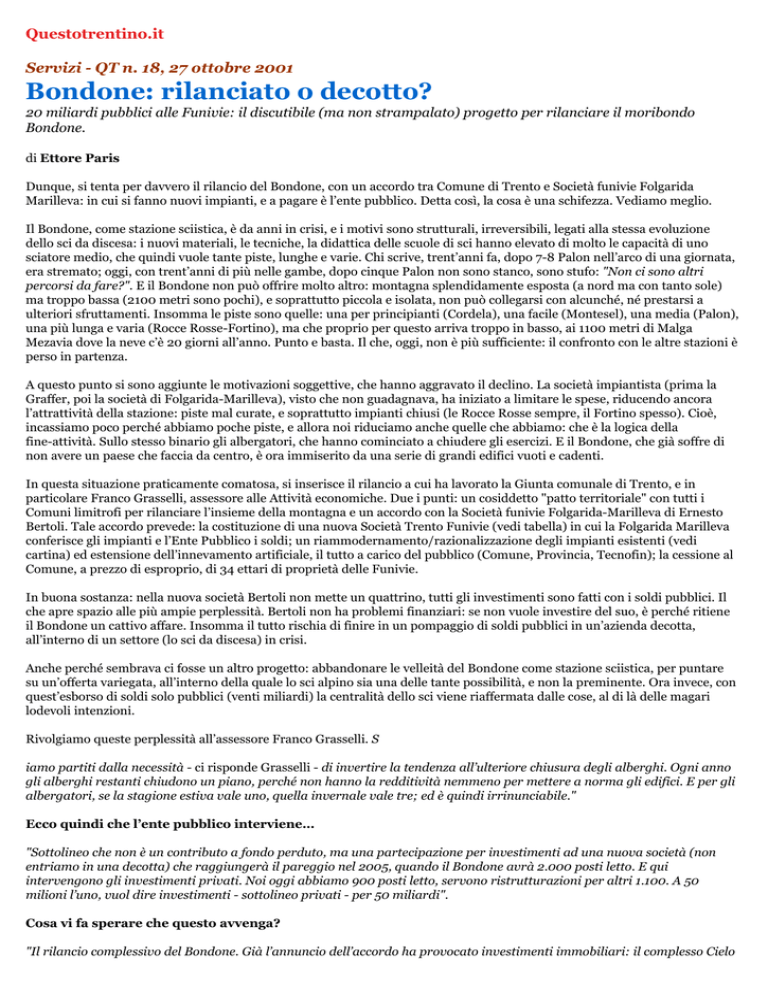 Questotrentino.it

Servizi - QT n. 18, 27 ottobre 2001

Bondone: rilanciato o decotto?

20 miliardi pubblici alle Funivie: il discutibile (ma non strampalato) progetto per rilanciare il moribondo Bondone.

di Ettore Paris

Dunque, si tenta per davvero il rilancio del Bondone, con un accordo tra Comune di Trento e Società funivie Folgarida Marilleva: in cui si fanno nuovi impianti, e a pagare è l'ente pubblico. Detta così, la cosa è una schifezza. Vediamo meglio.

Il Bondone, come stazione sciistica, è da anni in crisi, e i motivi sono strutturali, irreversibili, legati alla stessa evoluzione dello sci da discesa: i nuovi materiali, le tecniche, la didattica delle scuole di sci hanno elevato di molto le capacità di uno sciatore medio, che quindi vuole tante piste, lunghe e varie. Chi scrive, trent'anni fa, dopo 7-8 Palon nell'arco di una giornata, era stremato; oggi, con trent'anni di più nelle gambe, dopo cinque Palon non sono stanco, sono stufo: "Non ci sono altri percorsi da fare?". E il Bondone non può offrire molto altro: montagna splendidamente esposta (a nord ma con tanto sole) ma troppo bassa (2100 metri sono pochi), e soprattutto piccola e isolata, non può collegarsi con alcunché, né prestarsi a ulteriori sfruttamenti. Insomma le piste sono quelle: una per principianti (Cordela), una facile (Montesel), una media (Palon), una più lunga e varia (Rocce Rosse-Fortino), ma che proprio per questo arriva troppo in basso, ai 1100 metri di Malga Mezavia dove la neve c'è 20 giorni all'anno. Punto e basta. Il che, oggi, non è più sufficiente: il confronto con le altre stazioni è perso in partenza.

A questo punto si sono aggiunte le motivazioni soggettive, che hanno aggravato il declino. La società impiantista (prima la Graffer, poi la società di Folgarida-Marilleva), visto che non guadagnava, ha iniziato a limitare le spese, riducendo ancora l'attrattività della stazione: piste mal curate, e soprattutto impianti chiusi (le Rocce Rosse sempre, il Fortino spesso). Cioè, incassiamo poco perché abbiamo poche piste, e allora noi riduciamo anche quelle che abbiamo: che è la logica della fine-attività. Sullo stesso binario gli albergatori, che hanno cominciato a chiudere gli esercizi. E il Bondone, che già soffre di non avere un paese che faccia da centro, è ora immiserito da una serie di grandi edifici vuoti e cadenti.

In questa situazione praticamente comatosa, si inserisce il rilancio a cui ha lavorato la Giunta comunale di Trento, e in particolare Franco Grasselli, assessore alle Attività economiche. Due i punti: un cosiddetto "patto territoriale" con tutti i Comuni limitrofi per rilanciare l'insieme della montagna e un accordo con la Società funivie Folgarida-Marilleva di Ernesto Bertoli. Tale accordo prevede: la costituzione di una nuova Società Trento Funivie (vedi tabella) in cui la Folgarida Marilleva conferisce gli impianti e l'Ente Pubblico i soldi; un riammodernamento/razionalizzazione degli impianti esistenti (vedi cartina) ed estensione dell'innevamento artificiale, il tutto a carico del pubblico (Comune, Provincia, Tecnofin); la cessione al Comune, a prezzo di esproprio, di 34 ettari di proprietà delle Funivie.

In buona sostanza: nella nuova società Bertoli non mette un quattrino, tutti gli investimenti sono fatti con i soldi pubblici. Il che apre spazio alle più ampie perplessità. Bertoli non ha problemi finanziari: se non vuole investire del suo, è perché ritiene il Bondone un cattivo affare. Insomma il tutto rischia di finire in un pompaggio di soldi pubblici in un'azienda decotta, all'interno di un settore (lo sci da discesa) in crisi.

Anche perché sembrava ci fosse un altro progetto: abbandonare le velleità del Bondone come stazione sciistica, per puntare su un'offerta variegata, all'interno della quale lo sci alpino sia una delle tante possibilità, e non la preminente. Ora invece, con quest'esborso di soldi solo pubblici (venti miliardi) la centralità dello sci viene riaffermata dalle cose, al di là delle magari lodevoli intenzioni.

Rivolgiamo queste perplessità all'assessore Franco Grasselli. S

iamo partiti dalla necessità - ci risponde Grasselli - di invertire la tendenza all'ulteriore chiusura degli alberghi. Ogni anno gli alberghi restanti chiudono un piano, perché non hanno la redditività nemmeno per mettere a norma gli edifici. E per gli albergatori, se la stagione estiva vale uno, quella invernale vale tre; ed è quindi irrinunciabile."

Ecco quindi che l'ente pubblico interviene...

"Sottolineo che non è un contributo a fondo perduto, ma una partecipazione per investimenti ad una nuova società (non entriamo in una decotta) che raggiungerà il pareggio nel 2005, quando il Bondone avrà 2.000 posti letto. E qui intervengono gli investimenti privati. Noi oggi abbiamo 900 posti letto, servono ristrutturazioni per altri 1.100. A 50 milioni l'uno, vuol dire investimenti - sottolineo privati - per 50 miliardi".

Cosa vi fa sperare che questo avvenga?

"Il rilancio complessivo del Bondone. Già l'annuncio dell'accordo ha provocato investimenti immobiliari: il complesso Cielo